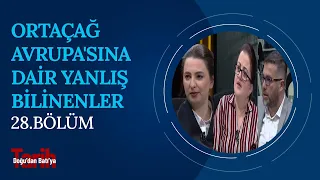 ORTAÇAĞ AVRUPA'SINA DAİR YANLIŞ BİLİNENLER
28.BÖLÜM

Tarih
Doğu'dan Batı'ya